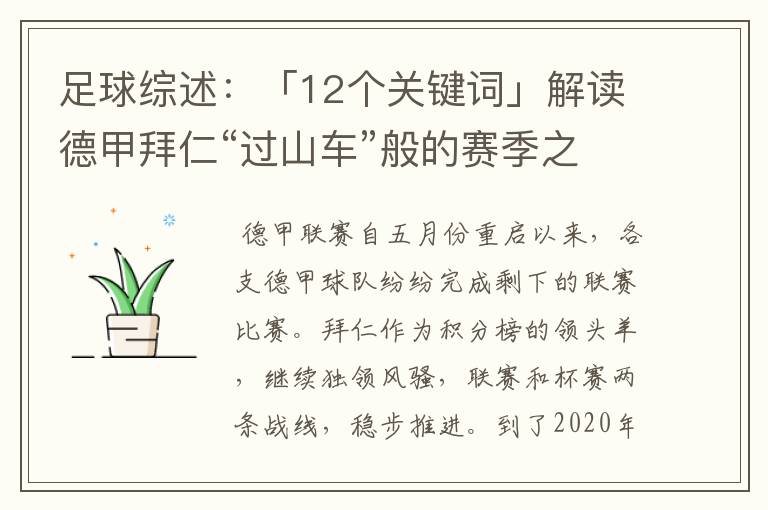 足球综述：「12个关键词」解读德甲拜仁“过山车”般的赛季之

德甲联赛自五月份重启以来，各支德甲球队纷纷完成剩下的联赛比赛。拜仁作为积分榜的领头羊，继续独领风骚，联赛和杯赛两条战线，稳步推进。到了2020年